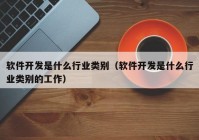 软件开发是什么行业类别（软件开发是什么行业类别的工作）